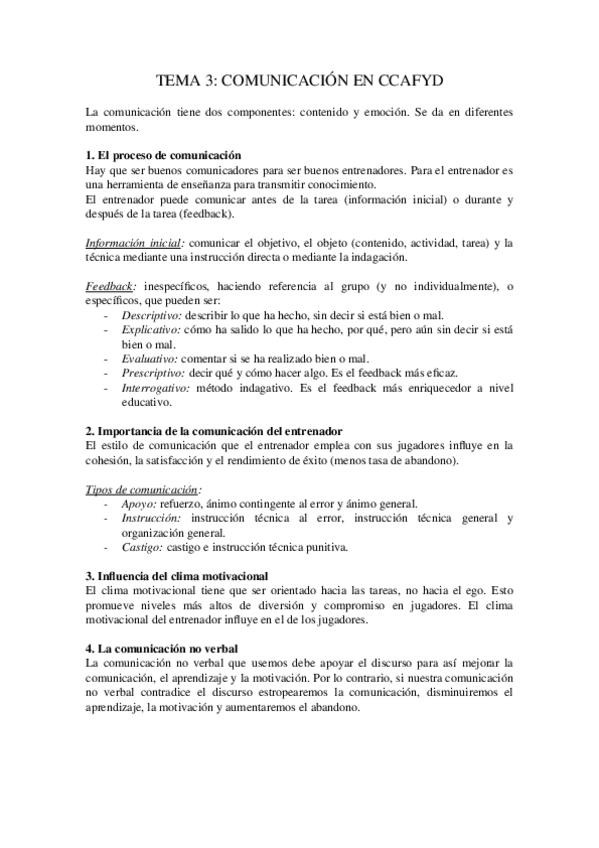 TEMA 3: COMUNICACIÓN EN CCAFYD

La comunicación tiene dos componentes: contenido y emoción. Se da en diferentes momentos.

1. El proceso de comunicación
Hay que ser buenos comunicadores para ser buenos entrenadores. Para el entrenador es una herramienta de enseñanza para transmitir conocimiento.
El entrenador puede comunicar antes de la tarea (información inicial) o durante y después de la tarea (feedback).

Información inicial: comunicar el objetivo, el objeto (contenido, actividad, tarea) y la técnica mediante una instrucción directa o mediante la indagación.

Feedback: inespecíficos, haciendo referencia al grupo (y no individualmente), o específicos, que pueden ser:
- Descriptivo: describir lo que ha hecho, sin decir si está bien o mal.
- Explicativo: cómo ha salido lo que ha hecho, por qué, pero aún sin decir si está bien o mal.
- Evaluativo: comentar si se ha realizado bien o mal.
- Prescriptivo: decir qué y cómo hacer algo. Es el feedback más eficaz.
- Interrogativo: método indagativo. Es el feedback más enriquecedor a nivel educativo.

2. Importancia de la comunicación del entrenador
El estilo de comunicación que el entrenador emplea con sus jugadores influye en la cohesión, la satisfacción y el rendimiento de éxito (menos tasa de abandono).

Tipos de comunicación:
- Apoyo: refuerzo, ánimo contingente al error y ánimo general.
- Instrucción: instrucción técnica al error, instrucción técnica general y organización general.
- Castigo: castigo e instrucción técnica punitiva.

3. Influencia del clima motivacional
El clima motivacional tiene que ser orientado hacia las tareas, no hacia el ego. Esto promueve niveles más altos de diversión y compromiso en jugadores. El clima motivacional del entrenador influye en el de los jugadores.

4. La comunicación no verbal
La comunicación no verbal que usemos debe apoyar el discurso para así mejorar la comunicación, el aprendizaje y la motivación. Por lo contrario, si nuestra comunicación no verbal contradice el discurso estropearemos la comunicación, disminuiremos el aprendizaje, la motivación y aumentaremos el abandono.